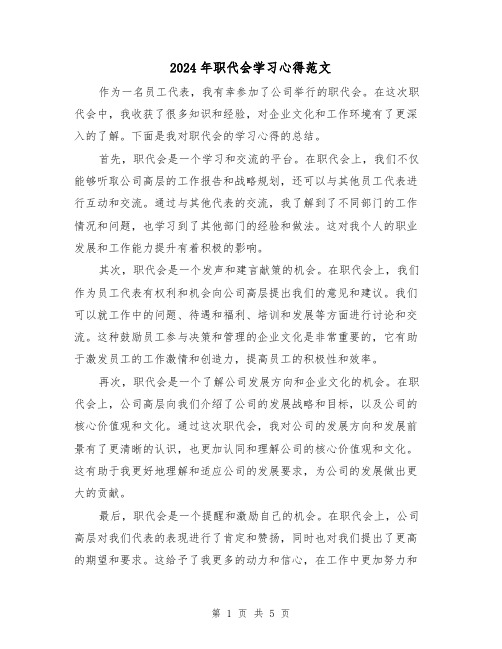 2024年职代会学习心得范文

作为一名员工代表，我有幸参加了公司举行的职代会。在这次职代会中，我收获了很多知识和经验，对企业文化和工作环境有了更深入的了解。下面是我对职代会的学习心得的总结。

首先，职代会是一个学习和交流的平台。在职代会上，我们不仅能够听取公司高层的工作报告和战略规划，还可以与其他员工代表进行互动和交流。通过与其他代表的交流，我了解到了不同部门的工作情况和问题，也学习到了其他部门的经验和做法。这对我个人的职业发展和工作能力提升有着积极的影响。

其次，职代会是一个发声和建言献策的机会。在职代会上，我们作为员工代表有权利和机会向公司高层提出我们的意见和建议。我们可以就工作中的问题、待遇和福利、培训和发展等方面进行讨论和交流。这种鼓励员工参与决策和管理的企业文化是非常重要的，它有助于激发员工的工作激情和创造力，提高员工的积极性和效率。

再次，职代会是一个了解公司发展方向和企业文化的机会。在职代会上，公司高层向我们介绍了公司的发展战略和目标，以及公司的核心价值观和文化。通过这次职代会，我对公司的发展方向和发展前景有了更清晰的认识，也更加认同和理解公司的核心价值观和文化。这有助于我更好地理解和适应公司的发展要求，为公司的发展做出更大的贡献。

最后，职代会是一个提醒和激励自己的机会。在职代会上，公司高层对我们代表的表现进行了肯定和赞扬，同时也对我们提出了更高的期望和要求。这给予了我更多的动力和信心，在工作中更加努力和

第 1 页 共 5 页